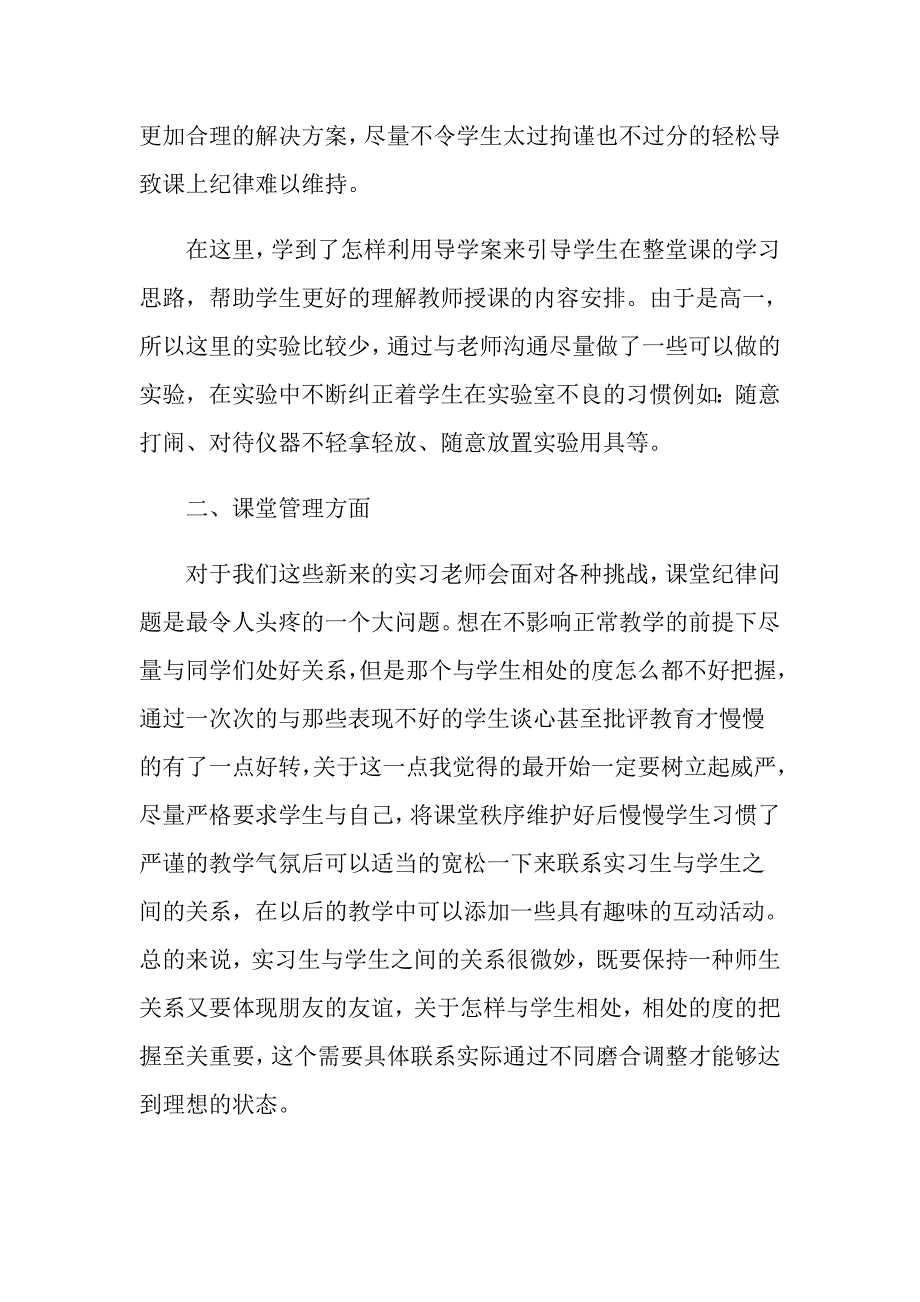 更加合理的解决方案，尽量不令学生太过拘谨也不过分的轻松导致课上纪律难以维持。

在这里，学到了怎样利用导学案来引导学生在整堂课的学习思路，帮助学生更好的理解教师授课的内容安排。由于是高一，所以这里的实验比较少，通过与老师沟通尽量做了一些可以做的实验，在实验中不断纠正着学生在实验室不良的习惯例如：随意打闹、对待仪器不轻拿轻放、随意放置实验用具等。

二、课堂管理方面

对于我们这些新来的实习老师会面对各种挑战，课堂纪律问题是最令人头疼的一个大问题。想在不影响正常教学的前提下尽量与同学们处好关系，但是那个与学生相处的度怎么都不好把握，通过一次次的与那些表现不好的学生谈心甚至批评教育才慢慢的有了一点好转，关于这一点我觉得的最开始一定要树立起威严，尽量严格要求学生与自己，将课堂秩序维护好后慢慢学生习惯了严谨的教学气氛后可以适当的宽松一下来联系实习生与学生之间的关系，在以后的教学中可以添加一些具有趣味的互动活动。总的来说，实习生与学生之间的关系很微妙，既要保持一种师生关系又要体现朋友的友谊，关于怎样与学生相处，相处的度的把握至关重要，这个需要具体联系实际通过不同磨合调整才能够达到理想的状态。